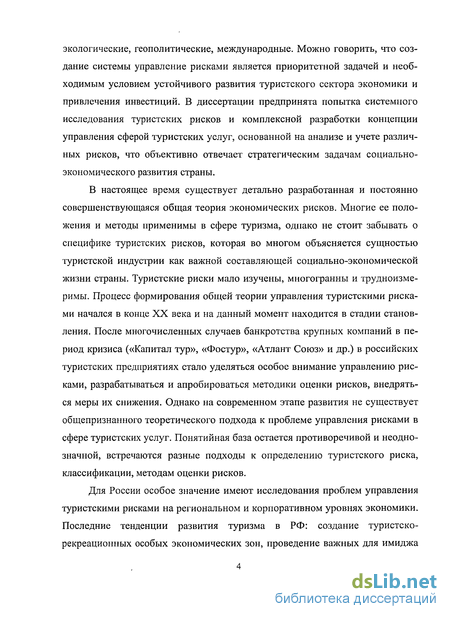 экологические, геополитические, международные. Можно говорить, что создание системы управление рисками является приоритетной задачей и необходимым условием устойчивого развития туристского сектора экономики и привлечения инвестиций. В диссертации предпринята попытка системного исследования туристских рисков и комплексной разработки концепции управления сферой туристских услуг, основанной на анализе и учете различных рисков, что объективно отвечает стратегическим задачам социально-экономического развития страны.

В настоящее время существует детально разработанная и постоянно совершенствующаяся общая теория экономических рисков. Многие ее положения и методы применимы в сфере туризма, однако не стоит забывать о специфике туристских рисков, которая во многом объясняется сущностью туристской индустрии как важной составляющей социально-экономической жизни страны. Туристские риски мало изучены, многогранны и трудноизмеримы. Процесс формирования общей теории управления туристскими рисками начался в конце XX века и на данный момент находится в стадии становления. После многочисленных случаев банкротства крупных компаний в период кризиса («Капитал тур», «Фостур», «Атлант Союз» и др.) в российских туристских предприятиях стало уделяться особое внимание управлению рисками, разрабатываться и апробироваться методики оценки рисков, внедряться меры их снижения. Однако на современном этапе развития не существует общепризнанного теоретического подхода к проблеме управления рисками в сфере туристских услуг. Понятийная база остается противоречивой и неоднозначной, встречаются разные подходы к определению туристского риска, классификации, методам оценки рисков.

Для России особое значение имеют исследования проблем управления туристскими рисками на региональном и корпоративном уровнях экономики. Последние тенденции развития туризма в РФ: создание туристско-рекреационных особых экономических зон, проведение важных для имиджа

4

dsLib.net
библиотека диссертаций